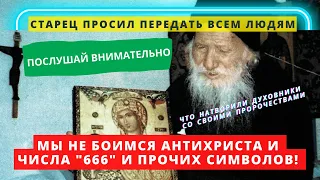 СТАРЕЦ ПРОСИЛ ПЕРЕДАТЬ ВСЕМ ЛЮДЯМ

ПОСЛУШАЙ ВНИМАТЕЛЬНО

ЧТО НАТВОРИЛИ ДУХОВНИКИ СО СВОИМИ ПРОРОЧЕСТВАМИ

МЫ НЕ БОИМСЯ АНТИХРИСТА И ЧИСЛА "666" И ПРОЧИХ СИМВОЛОВ!